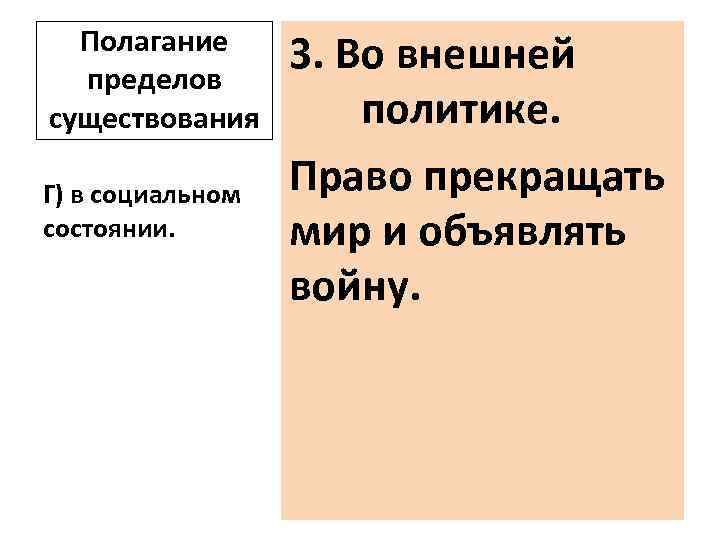 Полагание пределов существования

Г) в социальном состоянии.

3. Во внешней политике.

Право прекращать мир и объявлять войну.